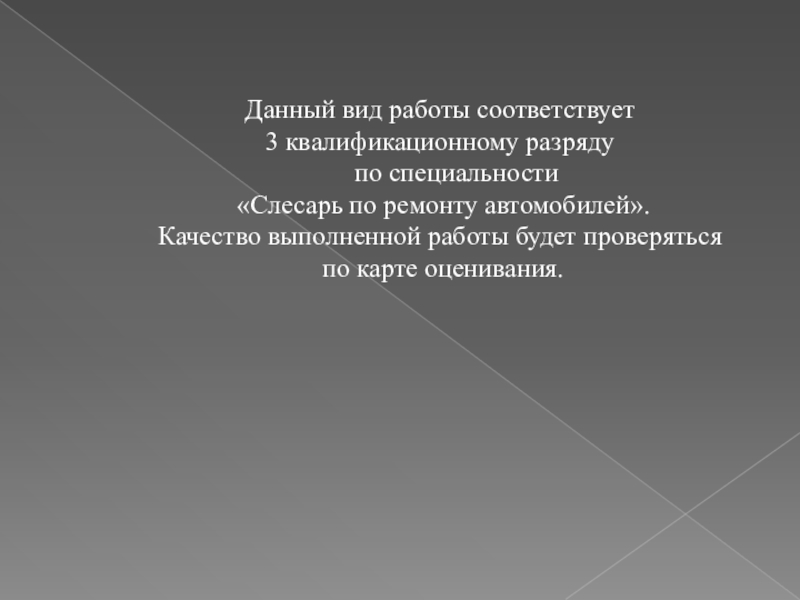 Данный вид работы соответствует 3 квалификационному разряду по специальности «Слесарь по ремонту автомобилей». Качество выполненной работы будет проверяться по карте оценивания.